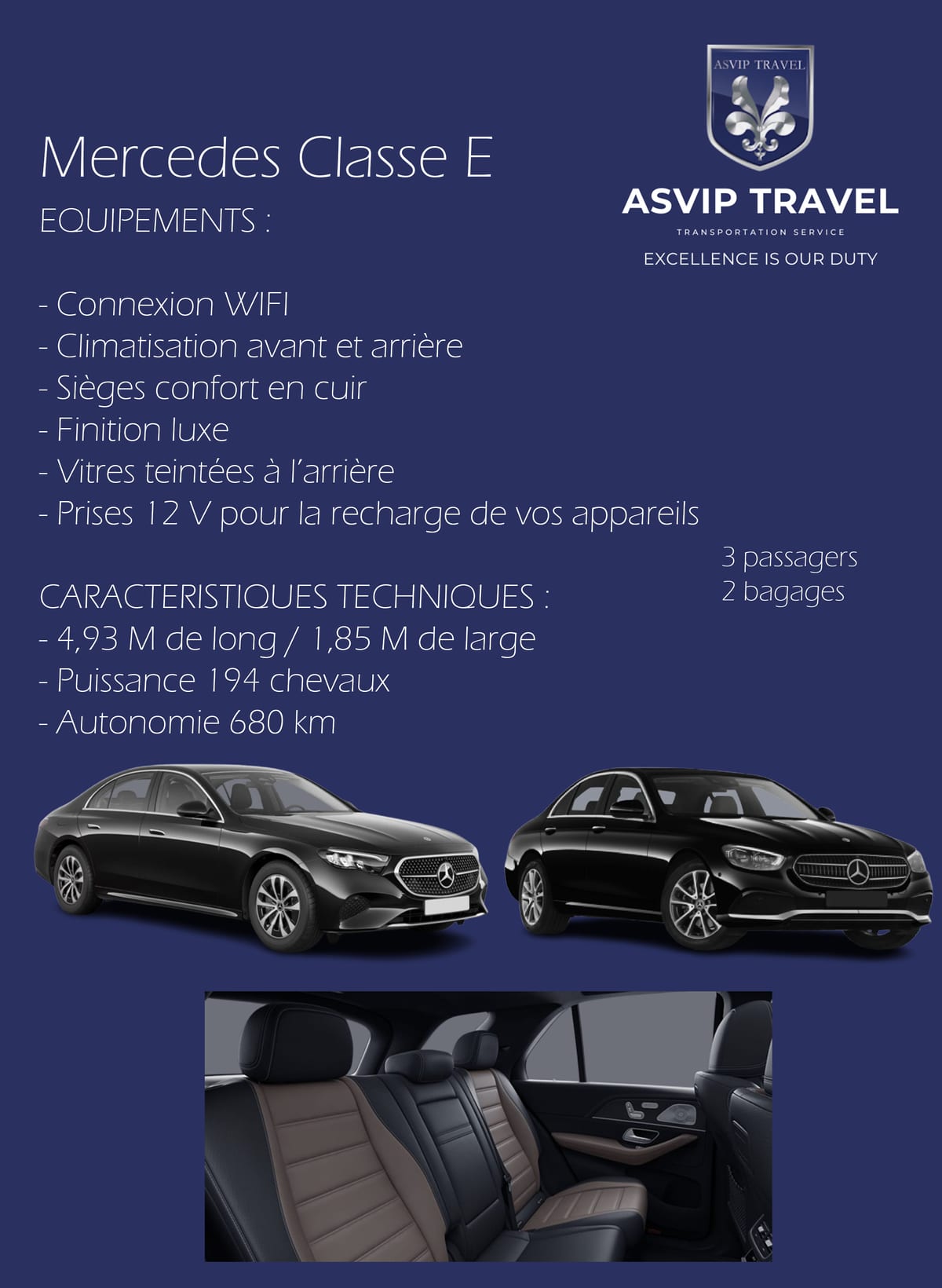 ASVIP TRAVEL

ASVIP TRAVEL

TRANSPORTATION SERVICE

EXCELLENCE IS OUR DUTY

Mercedes Classe E

EQUIPEMENTS :

- Connexion WIFI
- Climatisation avant et arrière
- Sièges confort en cuir
- Finition luxe
- Vitres teintées à l'arrière
- Prises 12 V pour la recharge de vos appareils

3 passagers
2 bagages

CARACTERISTIQUES TECHNIQUES :
- 4,93 M de long / 1,85 M de large
- Puissance 194 chevaux
- Autonomie 680 km